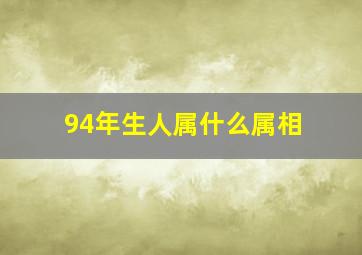 94年生人属什么属相